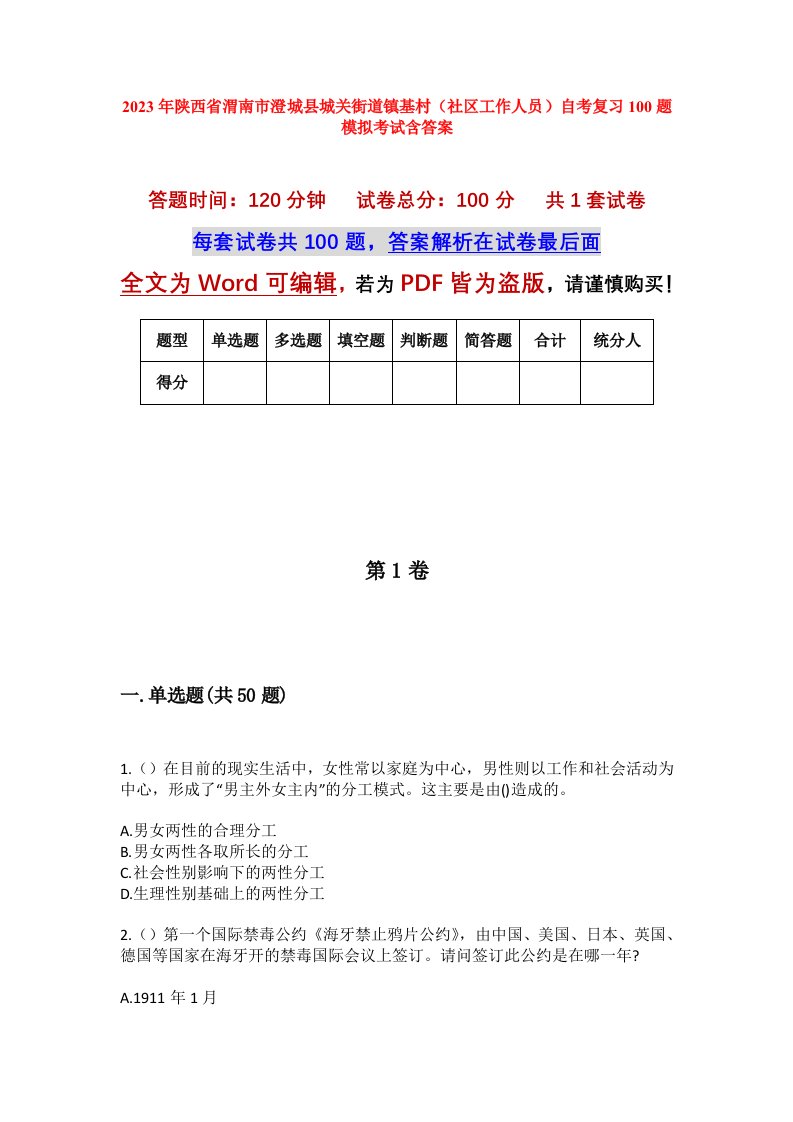 2023年陕西省渭南市澄城县城关街道镇基村（社区工作人员）自考复习100题模拟考试含答案

答题时间：120分钟　试卷总分：100分　共1套试卷

每套试卷共100题，答案解析在试卷最后面

全文为Word可编辑，若为PDF皆为盗版，请谨慎购买！

| 题型 | 单选题 | 多选题 | 填空题 | 判断题 | 简答题 | 合计 | 统分人 |
|---|---|---|---|---|---|---|---|
| 得分 | | | | | | | |

第1卷

一.单选题(共50题)

1.（）在目前的现实生活中，女性常以家庭为中心，男性则以工作和社会活动为中心，形成了“男主外女主内”的分工模式。这主要是由()造成的。

A.男女两性的合理分工
B.男女两性各取所长的分工
C.社会性别影响下的两性分工
D.生理性别基础上的两性分工

2.（）第一个国际禁毒公约《海牙禁止鸦片公约》，由中国、美国、日本、英国、德国等国家在海牙开的禁毒国际会议上签订。请问签订此公约是在哪一年?

A.1911年1月